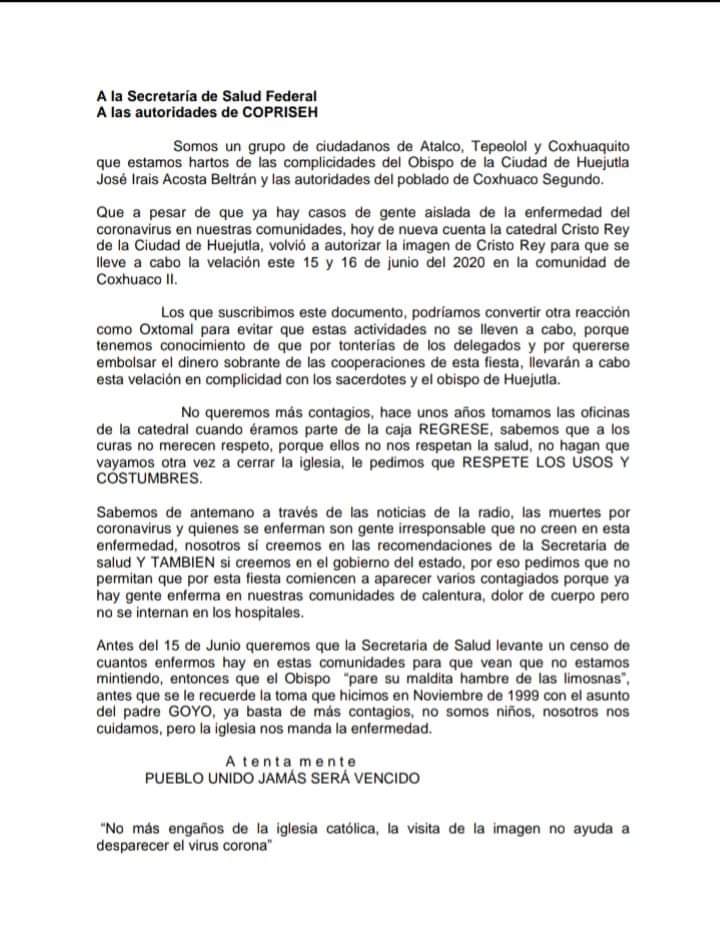 A la Secretaría de Salud Federal
A las autoridades de COPRISEH

Somos un grupo de ciudadanos de Atalco, Tepeolol y Coxhuaquito que estamos hartos de las complicidades del Obispo de la Ciudad de Huejutla José Irais Acosta Beltrán y las autoridades del poblado de Coxhuaco Segundo.

Que a pesar de que ya hay casos de gente aislada de la enfermedad del coronavirus en nuestras comunidades, hoy de nueva cuenta la catedral Cristo Rey de la Ciudad de Huejutla, volvió a autorizar la imagen de Cristo Rey para que se lleve a cabo la velación este 15 y 16 de junio del 2020 en la comunidad de Coxhuaco II.

Los que suscribimos este documento, podríamos convertir otra reacción como Oxtomal para evitar que estas actividades no se lleven a cabo, porque tenemos conocimiento de que por tonterías de los delegados y por quererse embolsar el dinero sobrante de las cooperaciones de esta fiesta, llevarán a cabo esta velación en complicidad con los sacerdotes y el obispo de Huejutla.

No queremos más contagios, hace unos años tomamos las oficinas de la catedral cuando éramos parte de la caja REGRESE, sabemos que a los curas no merecen respeto, porque ellos no nos respetan la salud, no hagan que vayamos otra vez a cerrar la iglesia, le pedimos que RESPETE LOS USOS Y COSTUMBRES.

Sabemos de antemano a través de las noticias de la radio, las muertes por coronavirus y quienes se enferman son gente irresponsable que no creen en esta enfermedad, nosotros sí creemos en las recomendaciones de la Secretaria de salud Y TAMBIEN si creemos en el gobierno del estado, por eso pedimos que no permitan que por esta fiesta comiencen a aparecer varios contagiados porque ya hay gente enferma en nuestras comunidades de calentura, dolor de cuerpo pero no se internan en los hospitales.

Antes del 15 de Junio queremos que la Secretaria de Salud levante un censo de cuantos enfermos hay en estas comunidades para que vean que no estamos mintiendo, entonces que el Obispo "pare su maldita hambre de las limosnas", antes que se le recuerde la toma que hicimos en Noviembre de 1999 con el asunto del padre GOYO, ya basta de más contagios, no somos niños, nosotros nos cuidamos, pero la iglesia nos manda la enfermedad.

A t e n t a m e n t e
PUEBLO UNIDO JAMÁS SERÁ VENCIDO

"No más engaños de la iglesia católica, la visita de la imagen no ayuda a desparecer el virus corona"